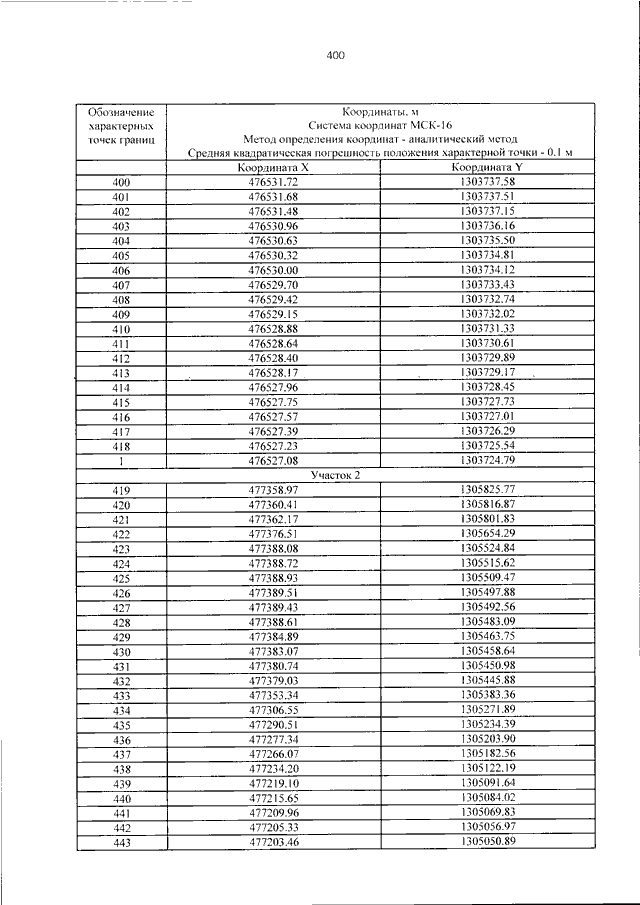 400

| Обозначение характерных точек границ | Координаты, м Система координат МСК-16 Метод определения координат - аналитический метод Средняя квадратическая погрешность положения характерной точки - 0.1 м | |
|---|---|---|
| | Координата X | Координата Y |
| 400 | 476531.72 | 1303737.58 |
| 401 | 476531.68 | 1303737.51 |
| 402 | 476531.48 | 1303737.15 |
| 403 | 476530.96 | 1303736.16 |
| 404 | 476530.63 | 1303735.50 |
| 405 | 476530.32 | 1303734.81 |
| 406 | 476530.00 | 1303734.12 |
| 407 | 476529.70 | 1303733.43 |
| 408 | 476529.42 | 1303732.74 |
| 409 | 476529.15 | 1303732.02 |
| 410 | 476528.88 | 1303731.33 |
| 411 | 476528.64 | 1303730.61 |
| 412 | 476528.40 | 1303729.89 |
| 413 | 476528.17 | 1303729.17 |
| 414 | 476527.96 | 1303728.45 |
| 415 | 476527.75 | 1303727.73 |
| 416 | 476527.57 | 1303727.01 |
| 417 | 476527.39 | 1303726.29 |
| 418 | 476527.23 | 1303725.54 |
| 1 | 476527.08 | 1303724.79 |
| Участок 2 | | |
| 419 | 477358.97 | 1305825.77 |
| 420 | 477360.41 | 1305816.87 |
| 421 | 477362.17 | 1305801.83 |
| 422 | 477376.51 | 1305654.29 |
| 423 | 477388.08 | 1305524.84 |
| 424 | 477388.72 | 1305515.62 |
| 425 | 477388.93 | 1305509.47 |
| 426 | 477389.51 | 1305497.88 |
| 427 | 477389.43 | 1305492.56 |
| 428 | 477388.61 | 1305483.09 |
| 429 | 477384.89 | 1305463.75 |
| 430 | 477383.07 | 1305458.64 |
| 431 | 477380.74 | 1305450.98 |
| 432 | 477379.03 | 1305445.88 |
| 433 | 477353.34 | 1305383.36 |
| 434 | 477306.55 | 1305271.89 |
| 435 | 477290.51 | 1305234.39 |
| 436 | 477277.34 | 1305203.90 |
| 437 | 477266.07 | 1305182.56 |
| 438 | 477234.20 | 1305122.19 |
| 439 | 477219.10 | 1305091.64 |
| 440 | 477215.65 | 1305084.02 |
| 441 | 477209.96 | 1305069.83 |
| 442 | 477205.33 | 1305056.97 |
| 443 | 477203.46 | 1305050.89 |